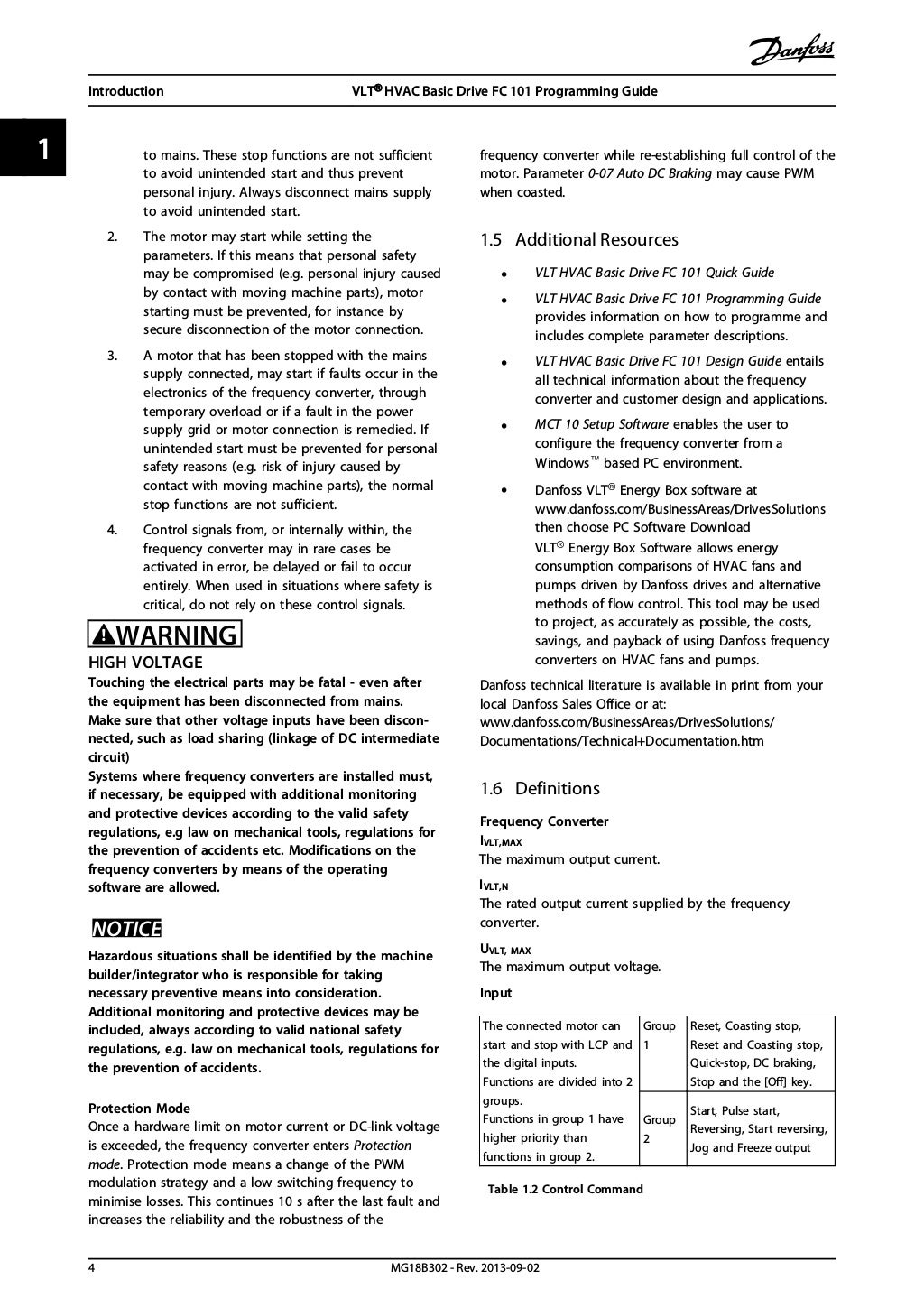 Danfoss

Introduction VLT® HVAC Basic Drive FC 101 Programming Guide

1

to mains. These stop functions are not sufficient to avoid unintended start and thus prevent personal injury. Always disconnect mains supply to avoid unintended start.

2. The motor may start while setting the parameters. If this means that personal safety may be compromised (e.g. personal injury caused by contact with moving machine parts), motor starting must be prevented, for instance by secure disconnection of the motor connection.

3. A motor that has been stopped with the mains supply connected, may start if faults occur in the electronics of the frequency converter, through temporary overload or if a fault in the power supply grid or motor connection is remedied. If unintended start must be prevented for personal safety reasons (e.g. risk of injury caused by contact with moving machine parts), the normal stop functions are not sufficient.

4. Control signals from, or internally within, the frequency converter may in rare cases be activated in error, be delayed or fail to occur entirely. When used in situations where safety is critical, do not rely on these control signals.

WARNING

HIGH VOLTAGE

Touching the electrical parts may be fatal - even after the equipment has been disconnected from mains.
Make sure that other voltage inputs have been disconnected, such as load sharing (linkage of DC intermediate circuit)
Systems where frequency converters are installed must, if necessary, be equipped with additional monitoring and protective devices according to the valid safety regulations, e.g law on mechanical tools, regulations for the prevention of accidents etc. Modifications on the frequency converters by means of the operating software are allowed.

NOTICE

Hazardous situations shall be identified by the machine builder/integrator who is responsible for taking necessary preventive means into consideration. Additional monitoring and protective devices may be included, always according to valid national safety regulations, e.g. law on mechanical tools, regulations for the prevention of accidents.

Protection Mode
Once a hardware limit on motor current or DC-link voltage is exceeded, the frequency converter enters Protection mode. Protection mode means a change of the PWM modulation strategy and a low switching frequency to minimise losses. This continues 10 s after the last fault and increases the reliability and the robustness of the frequency converter while re-establishing full control of the motor. Parameter 0-07 Auto DC Braking may cause PWM when coasted.

1.5 Additional Resources

• VLT HVAC Basic Drive FC 101 Quick Guide
• VLT HVAC Basic Drive FC 101 Programming Guide provides information on how to programme and includes complete parameter descriptions.
• VLT HVAC Basic Drive FC 101 Design Guide entails all technical information about the frequency converter and customer design and applications.
• MCT 10 Setup Software enables the user to configure the frequency converter from a Windows™ based PC environment.
• Danfoss VLT® Energy Box software at www.danfoss.com/BusinessAreas/DrivesSolutions then choose PC Software Download
VLT® Energy Box Software allows energy consumption comparisons of HVAC fans and pumps driven by Danfoss drives and alternative methods of flow control. This tool may be used to project, as accurately as possible, the costs, savings, and payback of using Danfoss frequency converters on HVAC fans and pumps.

Danfoss technical literature is available in print from your local Danfoss Sales Office or at:
www.danfoss.com/BusinessAreas/DrivesSolutions/Documentations/Technical+Documentation.htm

1.6 Definitions

Frequency Converter
$I_{VLT,MAX}$
The maximum output current.
$I_{VLT,N}$
The rated output current supplied by the frequency converter.
$U_{VLT, MAX}$
The maximum output voltage.

Input

| The connected motor can start and stop with LCP and the digital inputs. Functions are divided into 2 groups. Functions in group 1 have higher priority than functions in group 2. | Group 1 | Reset, Coasting stop, Reset and Coasting stop, Quick-stop, DC braking, Stop and the [Off] key. |
|---|---|---|
| | Group 2 | Start, Pulse start, Reversing, Start reversing, Jog and Freeze output |

Table 1.2 Control Command

4 MG18B302 - Rev. 2013-09-02